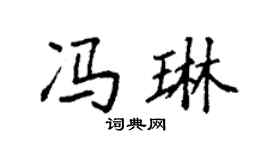 冯琳

词典网